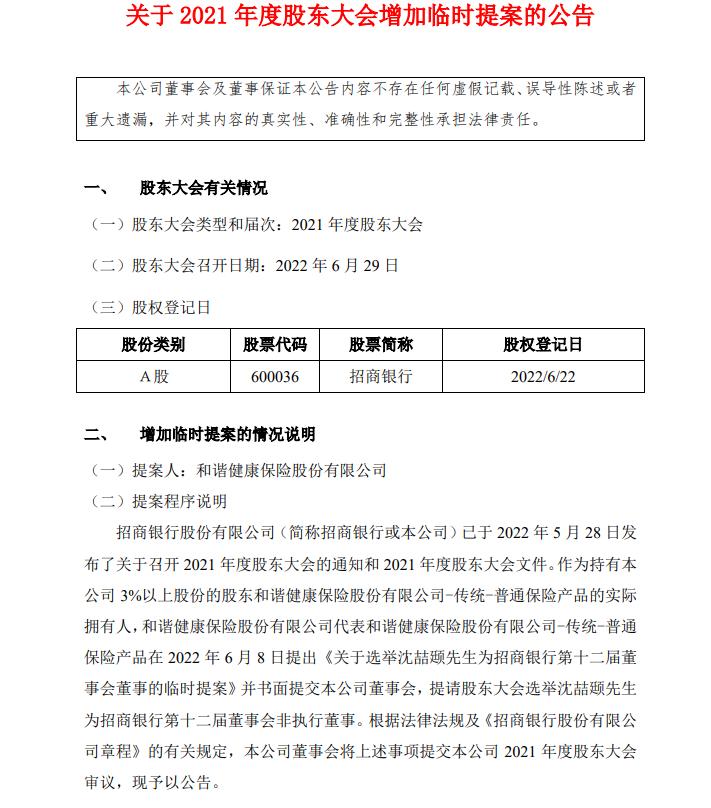 关于 2021 年度股东大会增加临时提案的公告

本公司董事会及董事保证本公告内容不存在任何虚假记载、误导性陈述或者重大遗漏，并对其内容的真实性、准确性和完整性承担法律责任。

一、　股东大会有关情况

（一）股东大会类型和届次：2021 年度股东大会

（二）股东大会召开日期：2022 年 6 月 29 日

（三）股权登记日

| 股份类别 | 股票代码 | 股票简称 | 股权登记日 |
|---|---|---|---|
| A股 | 600036 | 招商银行 | 2022/6/22 |

二、　增加临时提案的情况说明

（一）提案人：和谐健康保险股份有限公司

（二）提案程序说明

招商银行股份有限公司（简称招商银行或本公司）已于 2022 年 5 月 28 日发布了关于召开 2021 年度股东大会的通知和 2021 年度股东大会文件。作为持有本公司 3%以上股份的股东和谐健康保险股份有限公司-传统-普通保险产品的实际拥有人，和谐健康保险股份有限公司代表和谐健康保险股份有限公司-传统-普通保险产品在 2022 年 6 月 8 日提出《关于选举沈喆颋先生为招商银行第十二届董事会董事的临时提案》并书面提交本公司董事会，提请股东大会选举沈喆颋先生为招商银行第十二届董事会非执行董事。根据法律法规及《招商银行股份有限公司章程》的有关规定，本公司董事会将上述事项提交本公司 2021 年度股东大会审议，现予以公告。